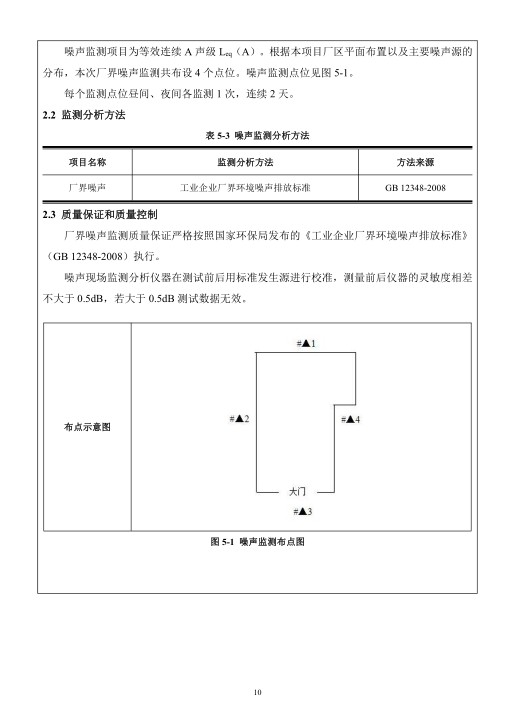 噪声监测项目为等效连续 A 声级 $L_{eq}$（A），根据本项目厂区平面布置以及主要噪声源的分布，本次厂界噪声监测共布设 4 个点位。噪声监测点位见图 5-1。

每个监测点位昼间、夜间各监测 1 次，连续 2 天。

2.2 监测分析方法

表 5-3 噪声监测分析方法

| 项目名称 | 监测分析方法 | 方法来源 |
|---|---|---|
| 厂界噪声 | 工业企业厂界环境噪声排放标准 | GB 12348-2008 |

2.3 质量保证和质量控制

厂界噪声监测质量保证严格按照国家环保局发布的《工业企业厂界环境噪声排放标准》（GB 12348-2008）执行。

噪声现场监测分析仪器在测试前后用标准发生源进行校准，测量前后仪器的灵敏度相差不大于 0.5dB，若大于 0.5dB 测试数据无效。

布点示意图

#▲1

#▲2

#▲4

大门

#▲3

图 5-1 噪声监测布点图

10